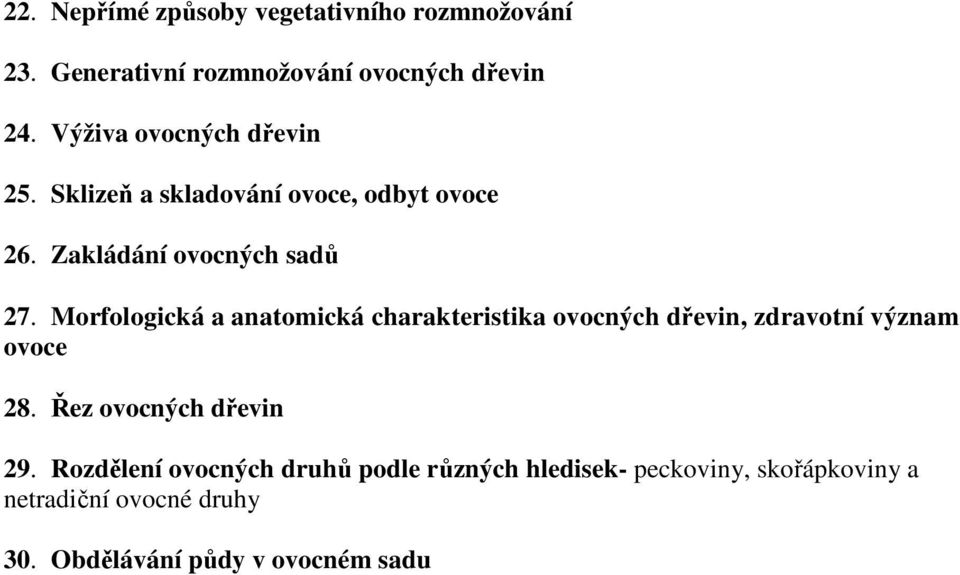 22. Nepřímé způsoby vegetativního rozmnožování

23. Generativní rozmnožování ovocných dřevin

24. Výživa ovocných dřevin

25. Sklizeň a skladování ovoce, odbyt ovoce

26. Zakládání ovocných sadů

27. Morfologická a anatomická charakteristika ovocných dřevin, zdravotní význam ovoce

28. Řez ovocných dřevin

29. Rozdělení ovocných druhů podle různých hledisek- peckoviny, skořápkoviny a netradiční ovocné druhy

30. Obdělávání půdy v ovocném sadu